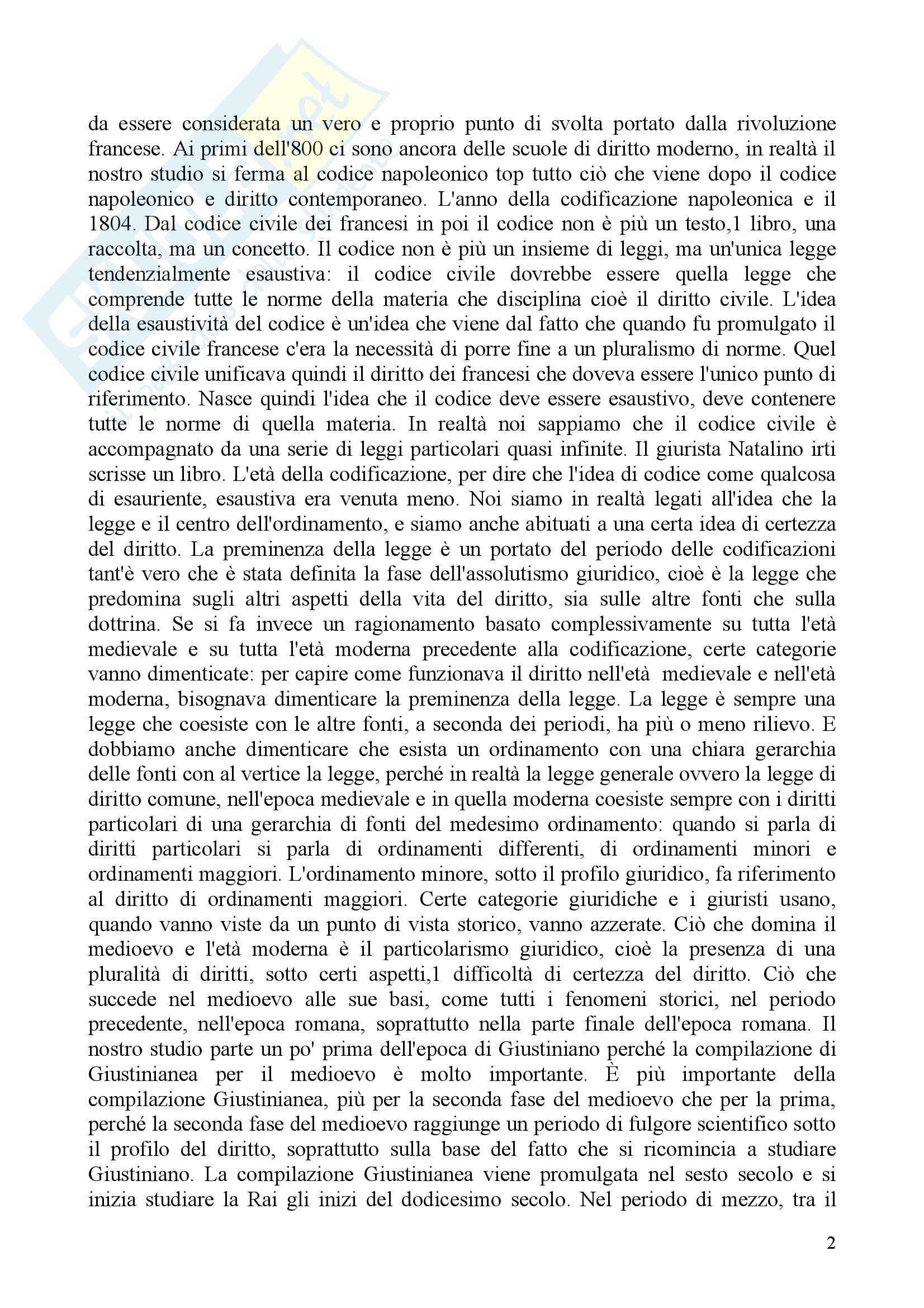 da essere considerata un vero e proprio punto di svolta portato dalla rivoluzione francese. Ai primi dell'800 ci sono ancora delle scuole di diritto moderno, in realtà il nostro studio si ferma al codice napoleonico top tutto ciò che viene dopo il codice napoleonico e diritto contemporaneo. L'anno della codificazione napoleonica e il 1804. Dal codice civile dei francesi in poi il codice non è più un testo,1 libro, una raccolta, ma un concetto. Il codice non è più un insieme di leggi, ma un'unica legge tendenzialmente esaustiva: il codice civile dovrebbe essere quella legge che comprende tutte le norme della materia che disciplina cioè il diritto civile. L'idea della esaustività del codice è un'idea che viene dal fatto che quando fu promulgato il codice civile francese c'era la necessità di porre fine a un pluralismo di norme. Quel codice civile unificava quindi il diritto dei francesi che doveva essere l'unico punto di riferimento. Nasce quindi l'idea che il codice deve essere esaustivo, deve contenere tutte le norme di quella materia. In realtà noi sappiamo che il codice civile è accompagnato da una serie di leggi particolari quasi infinite. Il giurista Natalino irti scrisse un libro. L'età della codificazione, per dire che l'idea di codice come qualcosa di esauriente, esaustiva era venuta meno. Noi siamo in realtà legati all'idea che la legge e il centro dell'ordinamento, e siamo anche abituati a una certa idea di certezza del diritto. La preminenza della legge è un portato del periodo delle codificazioni tant'è vero che è stata definita la fase dell'assolutismo giuridico, cioè è la legge che predomina sugli altri aspetti della vita del diritto, sia sulle altre fonti che sulla dottrina. Se si fa invece un ragionamento basato complessivamente su tutta l'età medievale e su tutta l'età moderna precedente alla codificazione, certe categorie vanno dimenticate: per capire come funzionava il diritto nell'età medievale e nell'età moderna, bisognava dimenticare la preminenza della legge. La legge è sempre una legge che coesiste con le altre fonti, a seconda dei periodi, ha più o meno rilievo. E dobbiamo anche dimenticare che esista un ordinamento con una chiara gerarchia delle fonti con al vertice la legge, perché in realtà la legge generale ovvero la legge di diritto comune, nell'epoca medievale e in quella moderna coesiste sempre con i diritti particolari di una gerarchia di fonti del medesimo ordinamento: quando si parla di diritti particolari si parla di ordinamenti differenti, di ordinamenti minori e ordinamenti maggiori. L'ordinamento minore, sotto il profilo giuridico, fa riferimento al diritto di ordinamenti maggiori. Certe categorie giuridiche e i giuristi usano, quando vanno viste da un punto di vista storico, vanno azzerate. Ciò che domina il medioevo e l'età moderna è il particolarismo giuridico, cioè la presenza di una pluralità di diritti, sotto certi aspetti,1 difficoltà di certezza del diritto. Ciò che succede nel medioevo alle sue basi, come tutti i fenomeni storici, nel periodo precedente, nell'epoca romana, soprattutto nella parte finale dell'epoca romana. Il nostro studio parte un po' prima dell'epoca di Giustiniano perché la compilazione di Giustinianea per il medioevo è molto importante. È più importante della compilazione Giustinianea, più per la seconda fase del medioevo che per la prima, perché la seconda fase del medioevo raggiunge un periodo di fulgore scientifico sotto il profilo del diritto, soprattutto sulla base del fatto che si ricomincia a studiare Giustiniano. La compilazione Giustinianea viene promulgata nel sesto secolo e si inizia studiare la Rai gli inizi del dodicesimo secolo. Nel periodo di mezzo, tra il

2